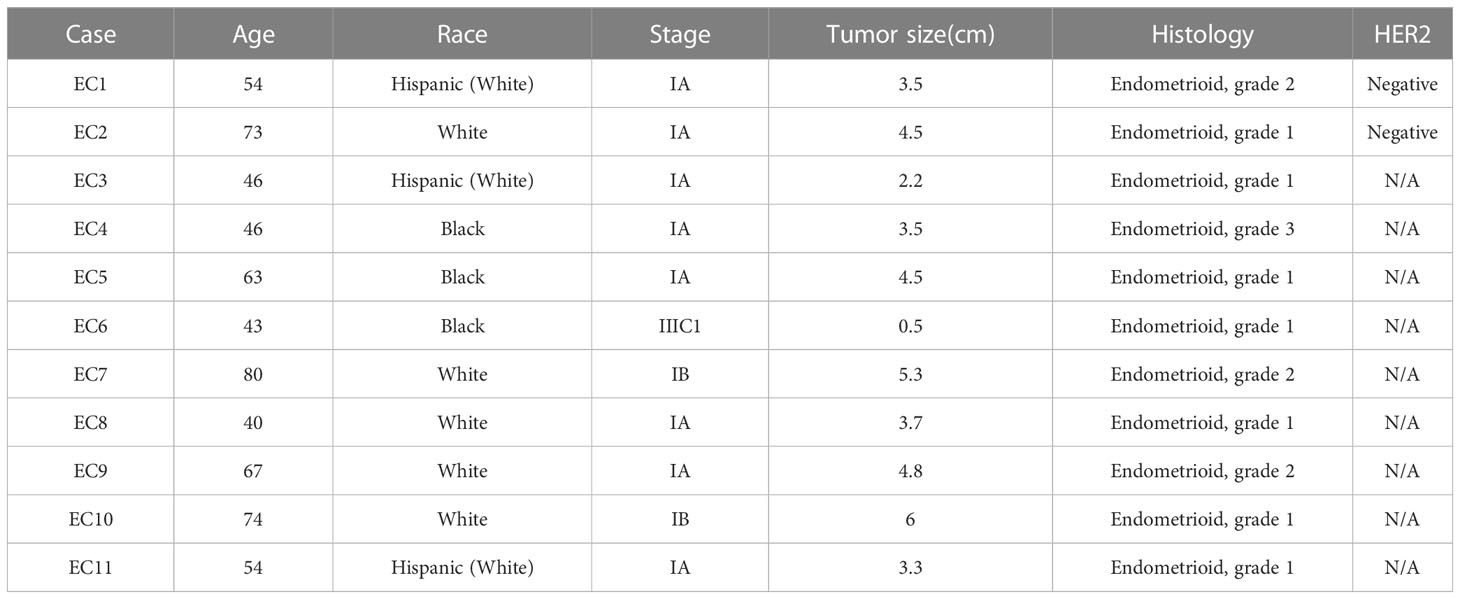 | Case | Age | Race | Stage | Tumor size(cm) | Histology | HER2 |
|---|---|---|---|---|---|---|
| EC1 | 54 | Hispanic (White) | IA | 3.5 | Endometrioid, grade 2 | Negative |
| EC2 | 73 | White | IA | 4.5 | Endometrioid, grade 1 | Negative |
| EC3 | 46 | Hispanic (White) | IA | 2.2 | Endometrioid, grade 1 | N/A |
| EC4 | 46 | Black | IA | 3.5 | Endometrioid, grade 3 | N/A |
| EC5 | 63 | Black | IA | 4.5 | Endometrioid, grade 1 | N/A |
| EC6 | 43 | Black | IIIC1 | 0.5 | Endometrioid, grade 1 | N/A |
| EC7 | 80 | White | IB | 5.3 | Endometrioid, grade 2 | N/A |
| EC8 | 40 | White | IA | 3.7 | Endometrioid, grade 1 | N/A |
| EC9 | 67 | White | IA | 4.8 | Endometrioid, grade 2 | N/A |
| EC10 | 74 | White | IB | 6 | Endometrioid, grade 1 | N/A |
| EC11 | 54 | Hispanic (White) | IA | 3.3 | Endometrioid, grade 1 | N/A |